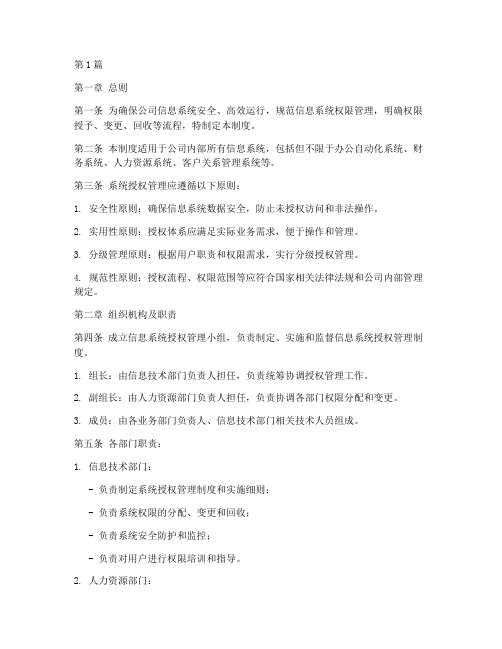 第1篇

第一章 总则

第一条 为确保公司信息系统安全、高效运行，规范信息系统权限管理，明确权限授予、变更、回收等流程，特制定本制度。

第二条 本制度适用于公司内部所有信息系统，包括但不限于办公自动化系统、财务系统、人力资源系统、客户关系管理系统等。

第三条 系统授权管理应遵循以下原则：

1. 安全性原则：确保信息系统数据安全，防止未授权访问和非法操作。

2. 实用性原则：授权体系应满足实际业务需求，便于操作和管理。

3. 分级管理原则：根据用户职责和权限需求，实行分级授权管理。

4. 规范性原则：授权流程、权限范围等应符合国家相关法律法规和公司内部管理规定。

第二章 组织机构及职责

第四条 成立信息系统授权管理小组，负责制定、实施和监督信息系统授权管理制度。

1. 组长：由信息技术部门负责人担任，负责统筹协调授权管理工作。

2. 副组长：由人力资源部门负责人担任，负责协调各部门权限分配和变更。

3. 成员：由各业务部门负责人、信息技术部门相关技术人员组成。

第五条 各部门职责：

1. 信息技术部门：

- 负责制定系统授权管理制度和实施细则；

- 负责系统权限的分配、变更和回收；

- 负责系统安全防护和监控；

- 负责对用户进行权限培训和指导。

2. 人力资源部门：